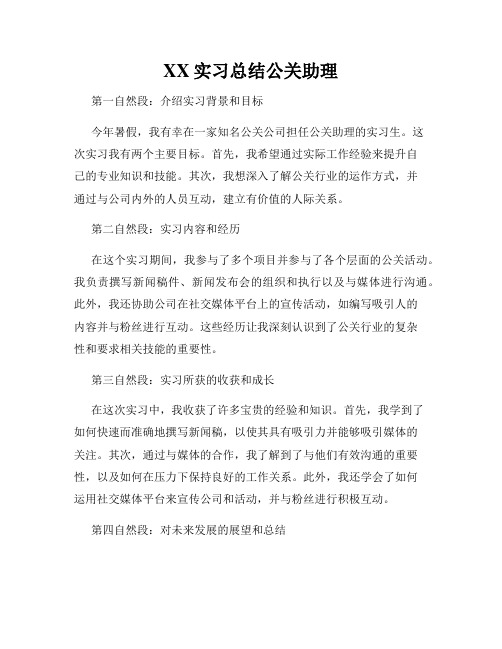 XX 实习总结公关助理

第一自然段：介绍实习背景和目标

今年暑假，我有幸在一家知名公关公司担任公关助理的实习生。这次实习我有两个主要目标。首先，我希望通过实际工作经验来提升自己的专业知识和技能。其次，我想深入了解公关行业的运作方式，并通过与公司内外的人员互动，建立有价值的人际关系。

第二自然段：实习内容和经历

在这个实习期间，我参与了多个项目并参与了各个层面的公关活动。我负责撰写新闻稿件、新闻发布会的组织和执行以及与媒体进行沟通。此外，我还协助公司在社交媒体平台上的宣传活动，如编写吸引人的内容并与粉丝进行互动。这些经历让我深刻认识到了公关行业的复杂性和要求相关技能的重要性。

第三自然段：实习所获的收获和成长

在这次实习中，我收获了许多宝贵的经验和知识。首先，我学到了如何快速而准确地撰写新闻稿，以使其具有吸引力并能够吸引媒体的关注。其次，通过与媒体的合作，我了解到了与他们有效沟通的重要性，以及如何在压力下保持良好的工作关系。此外，我还学会了如何运用社交媒体平台来宣传公司和活动，并与粉丝进行积极互动。

第四自然段：对未来发展的展望和总结